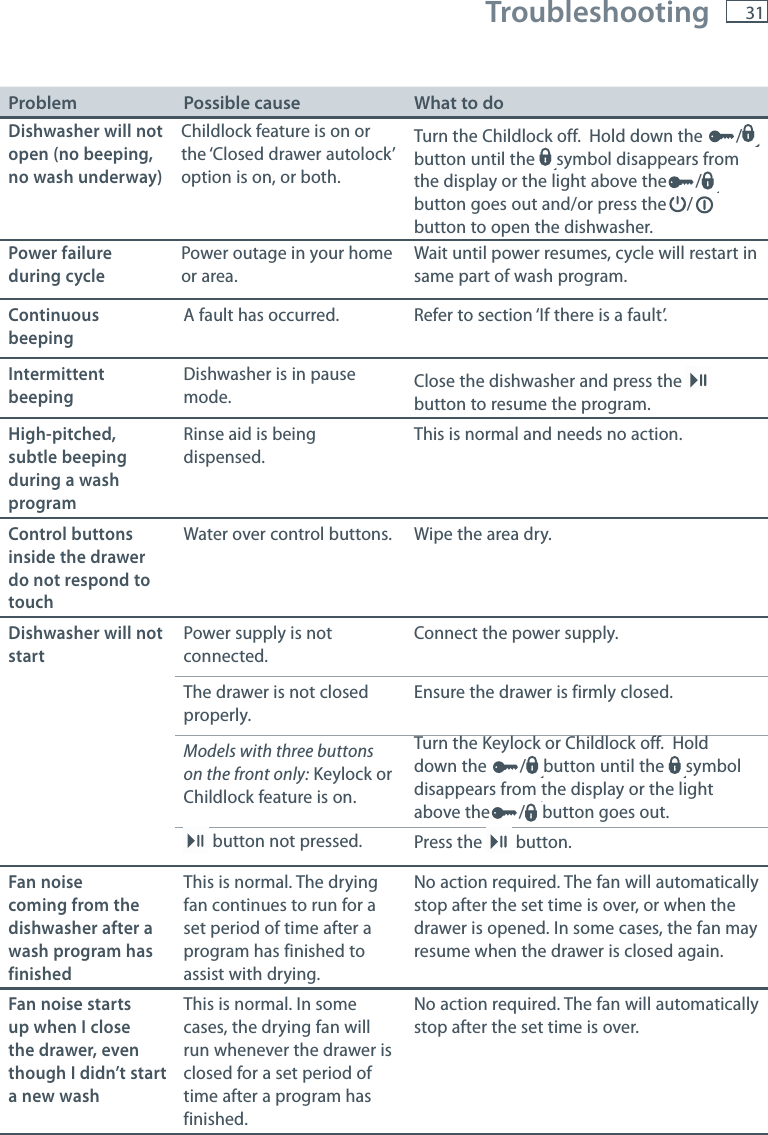 Troubleshooting 31

| Problem | Possible cause | What to do |
|---|---|---|
| Dishwasher will not open (no beeping, no wash underway) | Childlock feature is on or the 'Closed drawer autolock' option is on, or both. | Turn the Childlock off. Hold down the / button until the symbol disappears from the display or the light above the / button goes out and/or press the / button to open the dishwasher. |
| Power failure during cycle | Power outage in your home or area. | Wait until power resumes, cycle will restart in same part of wash program. |
| Continuous beeping | A fault has occurred. | Refer to section 'If there is a fault'. |
| Intermittent beeping | Dishwasher is in pause mode. | Close the dishwasher and press the button to resume the program. |
| High-pitched, subtle beeping during a wash program | Rinse aid is being dispensed. | This is normal and needs no action. |
| Control buttons inside the drawer do not respond to touch | Water over control buttons. | Wipe the area dry. |
| Dishwasher will not start | Power supply is not connected. | Connect the power supply. |
| | The drawer is not closed properly. | Ensure the drawer is firmly closed. |
| | Models with three buttons on the front only: Keylock or Childlock feature is on. | Turn the Keylock or Childlock off. Hold down the / button until the symbol disappears from the display or the light above the / button goes out. |
| | button not pressed. | Press the button. |
| Fan noise coming from the dishwasher after a wash program has finished | This is normal. The drying fan continues to run for a set period of time after a program has finished to assist with drying. | No action required. The fan will automatically stop after the set time is over, or when the drawer is opened. In some cases, the fan may resume when the drawer is closed again. |
| Fan noise starts up when I close the drawer, even though I didn't start a new wash | This is normal. In some cases, the drying fan will run whenever the drawer is closed for a set period of time after a program has finished. | No action required. The fan will automatically stop after the set time is over. |